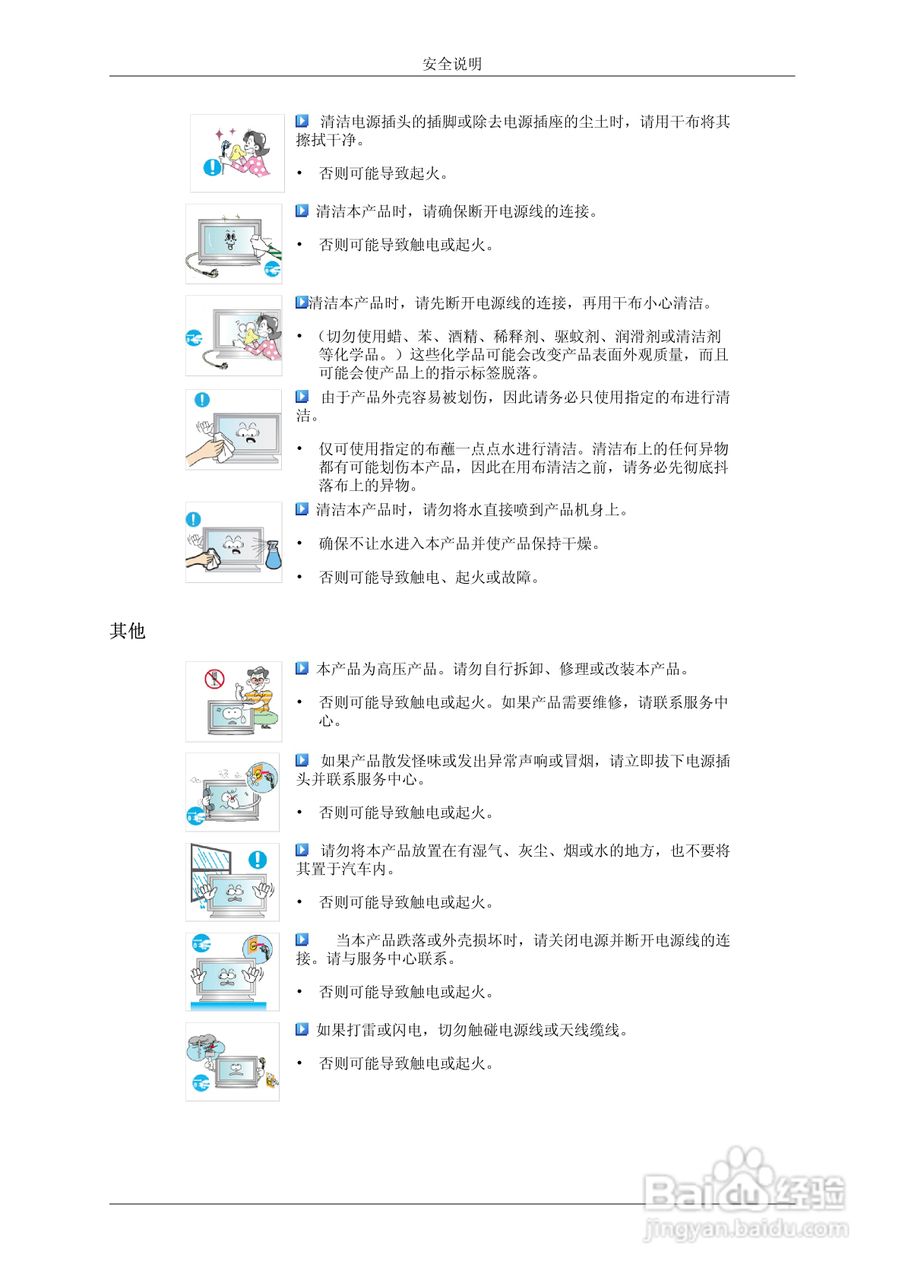 安全说明

清洁电源插头的插脚或除去电源插座的尘土时，请用干布将其擦拭干净。

• 否则可能导致起火。

清洁本产品时，请确保断开电源线的连接。

• 否则可能导致触电或起火。

清洁本产品时，请先断开电源线的连接，再用干布小心清洁。

• （切勿使用蜡、苯、酒精、稀释剂、驱蚊剂、润滑剂或清洁剂等化学品。）这些化学品可能会改变产品表面外观质量，而且可能会使产品上的指示标签脱落。

由于产品外壳容易被划伤，因此请务必只使用指定的布进行清洁。

• 仅可使用指定的布蘸一点点水进行清洁。清洁布上的任何异物都有可能划伤本产品，因此在用布清洁之前，请务必先彻底抖落布上的异物。

清洁本产品时，请勿将水直接喷到产品机身上。

• 确保不让水进入本产品并使产品保持干燥。

• 否则可能导致触电、起火或故障。

其他

本产品为高压产品。请勿自行拆卸、修理或改装本产品。

• 否则可能导致触电或起火。如果产品需要维修，请联系服务中心。

如果产品散发怪味或发出异常声响或冒烟，请立即拔下电源插头并联系服务中心。

• 否则可能导致触电或起火。

请勿将本产品放置在有湿气、灰尘、烟或水的地方，也不要将其置于汽车内。

• 否则可能导致触电或起火。

当本产品跌落或外壳损坏时，请关闭电源并断开电源线的连接。请与服务中心联系。

• 否则可能导致触电或起火。

如果打雷或闪电，切勿触碰电源线或天线缆线。

• 否则可能导致触电或起火。

Baidu经验
jingyan.baidu.com